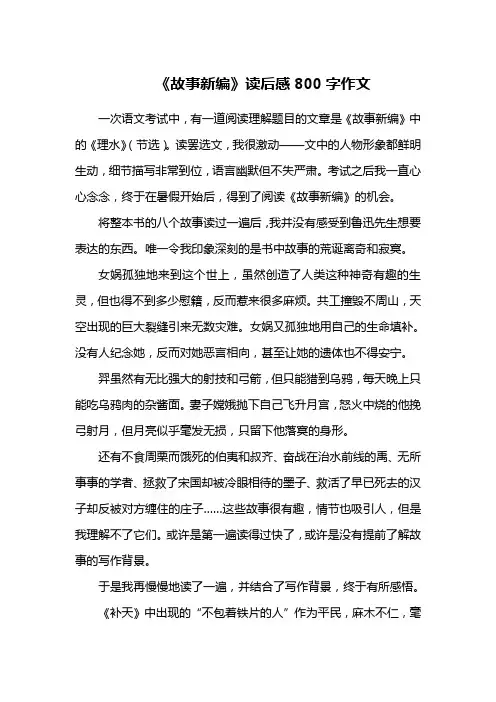 《故事新编》读后感 800 字作文

一次语文考试中，有一道阅读理解题目的文章是《故事新编》中的《理水》（节选）。读罢选文，我很激动——文中的人物形象都鲜明生动，细节描写非常到位，语言幽默但不失严肃。考试之后我一直心心念念，终于在暑假开始后，得到了阅读《故事新编》的机会。

将整本书的八个故事读过一遍后，我并没有感受到鲁迅先生想要表达的东西。唯一令我印象深刻的是书中故事的荒诞离奇和寂寞。

女娲孤独地来到这个世上，虽然创造了人类这种神奇有趣的生灵，但也得不到多少慰籍，反而惹来很多麻烦。共工撞毁不周山，天空出现的巨大裂缝引来无数灾难。女娲又孤独地用自己的生命填补。没有人纪念她，反而对她恶言相向，甚至让她的遗体也不得安宁。

羿虽然有无比强大的射技和弓箭，但只能猎到乌鸦，每天晚上只能吃乌鸦肉的杂酱面。妻子嫦娥抛下自己飞升月宫，怒火中烧的他挽弓射月，但月亮似乎毫发无损，只留下他落寞的身形。

还有不食周粟而饿死的伯夷和叔齐、奋战在治水前线的禹、无所事事的学者、拯救了宋国却被冷眼相待的墨子、救活了早已死去的汉子却反被对方缠住的庄子……这些故事很有趣，情节也吸引人，但是我理解不了它们。或许是第一遍读得过快了，或许是没有提前了解故事的写作背景。

于是我再慢慢地读了一遍，并结合了写作背景，终于有所感悟。

《补天》中出现的“不包着铁片的人”作为平民，麻木不仁，毫